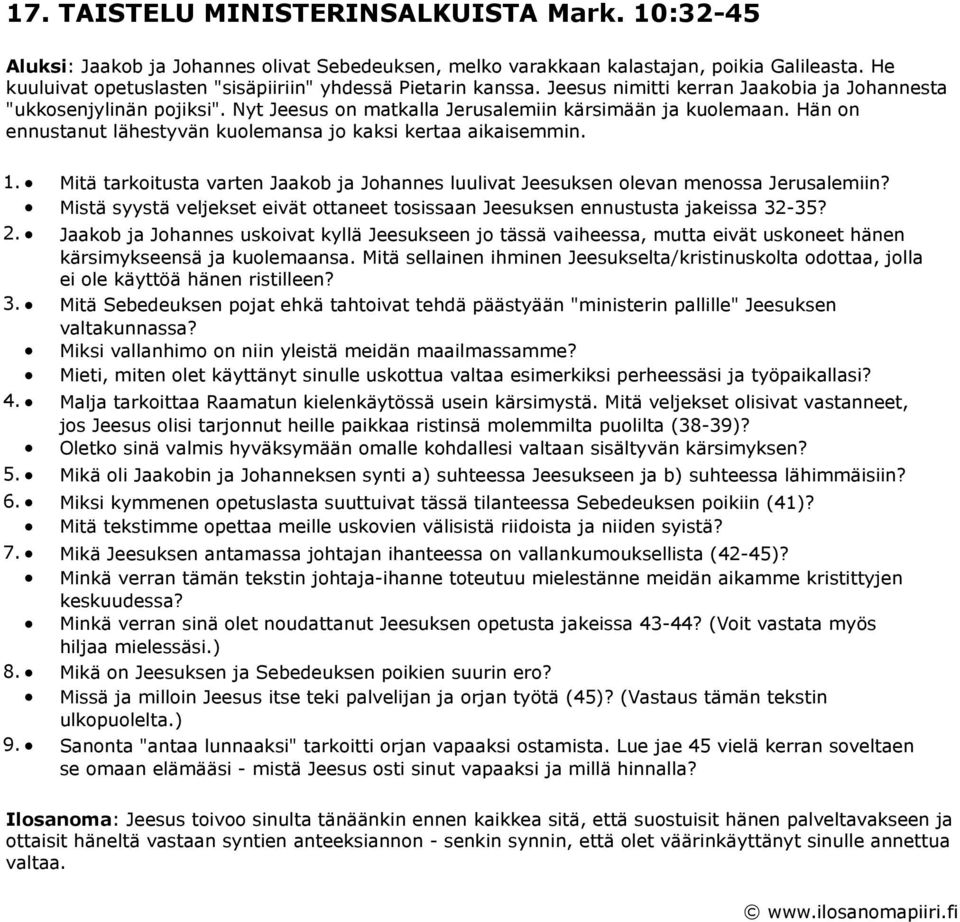 17. TAISTELU MINISTERINSALKUISTA Mark. 10:32-45

Aluksi: Jaakob ja Johannes olivat Sebedeuksen, melko varakkaan kalastajan, poikia Galileasta. He kuuluivat opetuslasten "sisäpiiriin" yhdessä Pietarin kanssa. Jeesus nimitti kerran Jaakobia ja Johannesta "ukkosenjylinän pojiksi". Nyt Jeesus on matkalla Jerusalemiin kärsimään ja kuolemaan. Hän on ennustanut lähestyvän kuolemansa jo kaksi kertaa aikaisemmin.

1. • Mitä tarkoitusta varten Jaakob ja Johannes luulivat Jeesuksen olevan menossa Jerusalemiin?
• Mistä syystä veljekset eivät ottaneet tosissaan Jeesuksen ennustusta jakeissa 32-35?
2. • Jaakob ja Johannes uskoivat kyllä Jeesukseen jo tässä vaiheessa, mutta eivät uskoneet hänen kärsimykseensä ja kuolemaansa. Mitä sellainen ihminen Jeesukselta/kristinuskolta odottaa, jolla ei ole käyttöä hänen ristilleen?
3. • Mitä Sebedeuksen pojat ehkä tahtoivat tehdä päästyään "ministerin pallille" Jeesuksen valtakunnassa?
• Miksi vallanhimo on niin yleistä meidän maailmassamme?
• Mieti, miten olet käyttänyt sinulle uskottua valtaa esimerkiksi perheessäsi ja työpaikallasi?
4. • Malja tarkoittaa Raamatun kielenkäytössä usein kärsimystä. Mitä veljekset olisivat vastanneet, jos Jeesus olisi tarjonnut heille paikkaa ristinsä molemmilta puolilta (38-39)?
• Oletko sinä valmis hyväksymään omalle kohdallesi valtaan sisältyvän kärsimyksen?
5. • Mikä oli Jaakobin ja Johanneksen synti a) suhteessa Jeesukseen ja b) suhteessa lähimmäisiin?
6. • Miksi kymmenen opetuslasta suuttuivat tässä tilanteessa Sebedeuksen poikiin (41)?
• Mitä tekstimme opettaa meille uskovien välisistä riidoista ja niiden syistä?
7. • Mikä Jeesuksen antamassa johtajan ihanteessa on vallankumouksellista (42-45)?
• Minkä verran tämän tekstin johtaja-ihanne toteutuu mielestänne meidän aikamme kristittyjen keskuudessa?
• Minkä verran sinä olet noudattanut Jeesuksen opetusta jakeissa 43-44? (Voit vastata myös hiljaa mielessäsi.)
8. • Mikä on Jeesuksen ja Sebedeuksen poikien suurin ero?
• Missä ja milloin Jeesus itse teki palvelijan ja orjan työtä (45)? (Vastaus tämän tekstin ulkopuolelta.)
9. • Sanonta "antaa lunnaaksi" tarkoitti orjan vapaaksi ostamista. Lue jae 45 vielä kerran soveltaen se omaan elämääsi - mistä Jeesus osti sinut vapaaksi ja millä hinnalla?

Ilosanoma: Jeesus toivoo sinulta tänäänkin ennen kaikkea sitä, että suostuisit hänen palveltavakseen ja ottaisit häneltä vastaan syntien anteeksiannon - senkin synnin, että olet väärinkäyttänyt sinulle annettua valtaa.

© www.ilosanomapiiri.fi